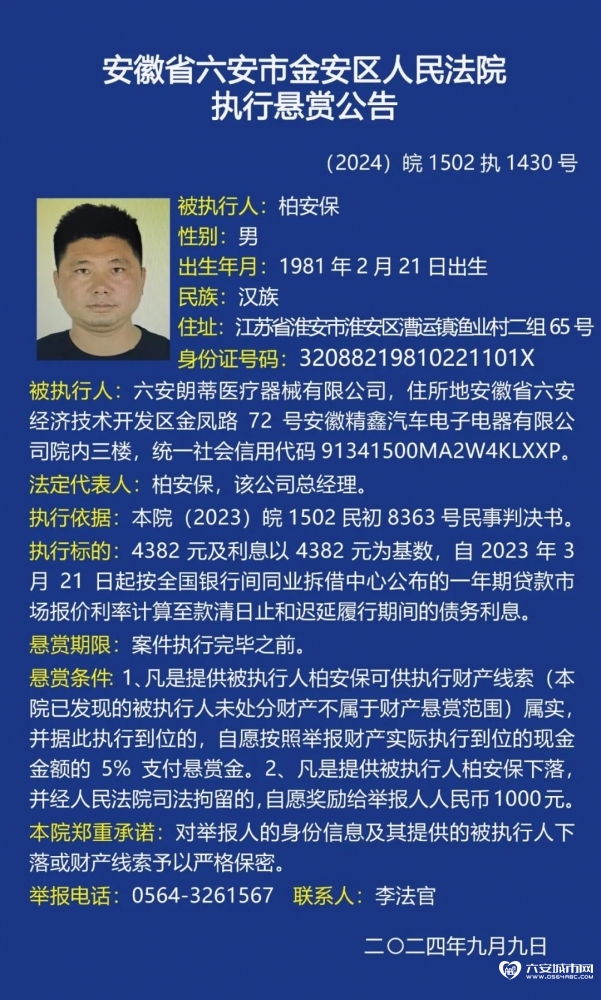 安徽省六安市金安区人民法院
执行悬赏公告

（2024）皖 1502 执 1430 号

被执行人：柏安保
性别：男
出生年月：1981 年 2 月 21 日出生
民族：汉族
住址：江苏省淮安市淮安区漕运镇渔业村二组 65 号
身份证号码：32088219810221101X

被执行人：六安朗蒂医疗器械有限公司，住所地安徽省六安经济技术开发区金凤路 72 号安徽精鑫汽车电子电器有限公司院内三楼，统一社会信用代码 91341500MA2W4KLXXP。

法定代表人：柏安保，该公司总经理。

执行依据：本院（2023）皖 1502 民初 8363 号民事判决书。

执行标的：4382 元及利息以 4382 元为基数，自 2023 年 3 月 21 日起按全国银行间同业拆借中心公布的一年期贷款市场报价利率计算至款清日止和迟延履行期间的债务利息。

悬赏期限：案件执行完毕之前。

悬赏条件：1、凡是提供被执行人柏安保可供执行财产线索（本院已发现的被执行人未处分财产不属于财产悬赏范围）属实，并据此执行到位的，自愿按照举报财产实际执行到位的现金金额的 5% 支付悬赏金。2、凡是提供被执行人柏安保下落，并经人民法院司法拘留的，自愿奖励给举报人人民币 1000 元。

本院郑重承诺：对举报人的身份信息及其提供的被执行人下落或财产线索予以严格保密。

举报电话：0564-3261567　联系人：李法官

二〇二四年九月九日

六安城市网